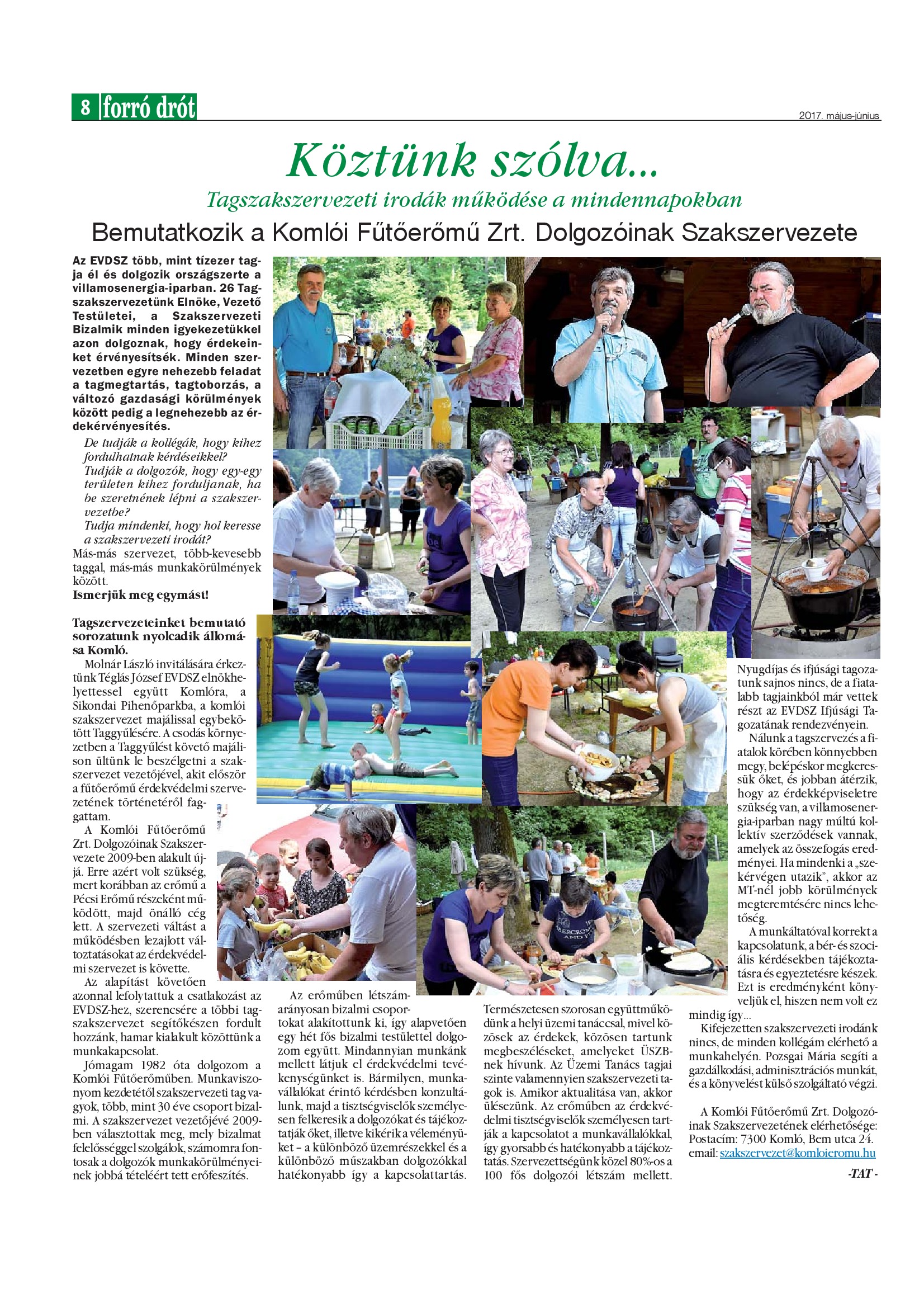 8 forró drót

2017. május-június

Köztünk szólva...

Tagszakszervezeti irodák működése a mindennapokban

Bemutatkozik a Komlói Fűtőerőmű Zrt. Dolgozóinak Szakszervezete

Az EVDSZ több, mint tízezer tagja él és dolgozik országszerte a villamosenergia-iparban. 26 Tagszakszervezetünk Elnöke, Vezető Testületei, a Szakszervezeti Bizalmik minden igyekezetükkel azon dolgoznak, hogy érdekeinket érvényesítsék. Minden szervezetben egyre nehezebb feladat a tagmegtartás, tagtoborzás, a változó gazdasági körülmények között pedig a legnehezebb az érdekérvényesítés.

De tudják a kollégák, hogy kihez fordulhatnak kérdéseikkel?
Tudják a dolgozók, hogy egy-egy területen kihez forduljanak, ha be szeretnének lépni a szakszervezetbe?
Tudja mindenki, hogy hol keresse a szakszervezeti irodát?

Más-más szervezet, több-kevesebb taggal, más-más munkakörülmények között.

Ismerjük meg egymást!

Tagszervezeteinket bemutató sorozatunk nyolcadik állomása Komló.

Molnár László invitálására érkeztünk Téglás József EVDSZ elnökhelyettessel együtt Komlóra, a Sikondai Pihenőparkba, a komlói szakszervezet majálissal egybekötött Taggyűlésére. A csodás környezetben a Taggyűlést követő majálison ültünk le beszélgetni a szakszervezet vezetőjével, akit először a fűtőerőmű érdekvédelmi szervezetének történetéről faggattam.

A Komlói Fűtőerőmű Zrt. Dolgozóinak Szakszervezete 2009-ben alakult újjá. Erre azért volt szükség, mert korábban az erőmű a Pécsi Erőmű részeként működött, majd önálló cég lett. A szervezeti váltást a működésben lezajlott változtatásokat az érdekvédelmi szervezet is követte.

Az alapítást követően azonnal lefolytattuk a csatlakozást az EVDSZ-hez, szerencsére a többi tagszakszervezet segítőkészen fordult hozzánk, hamar kialakult közöttünk a munkakapcsolat.

Jómagam 1982 óta dolgozom a Komlói Fűtőerőműben. Munkaviszonyom kezdetétől szakszervezeti tag vagyok, több, mint 30 éve csoport bizalmi. A szakszervezet vezetőjévé 2009-ben választottak meg, mely bizalmat felelősséggel szolgálok, számomra fontosak a dolgozók munkakörülményeinek jobbá tételéért tett erőfeszítés.

Az erőműben létszámarányosan bizalmi csoportokat alakítottunk ki, így alapvetően egy hét fős bizalmi testülettel dolgozom együtt. Mindannyian munkánk mellett látjuk el érdekvédelmi tevékenységünket is. Bármilyen, munkavállalókat érintő kérdésben konzultálunk, majd a tisztségviselők személyesen felkeresik a dolgozókat és tájékoztatják őket, illetve kikérik a véleményüket – a különböző üzemrészekkel és a különböző műszakban dolgozókkal hatékonyabb így a kapcsolattartás.

Természetesen szorosan együttműködünk a helyi üzemi tanáccsal, mivel közösek az érdekek, közösen tartunk megbeszéléseket, amelyeket ÜSZB-nek hívunk. Az Üzemi Tanács tagjai szinte valamennyien szakszervezeti tagok is. Amikor aktualitása van, akkor ülésezünk. Az erőműben az érdekvédelmi tisztségviselők személyesen tartják a kapcsolatot a munkavállalókkal, így gyorsabb és hatékonyabb a tájékoztatás. Szervezettségünk közel 80%-os a 100 fős dolgozói létszám mellett.

Nyugdíjas és ifjúsági tagozatunk sajnos nincs, de a fiatalabb tagjainkból már vettek részt az EVDSZ Ifjúsági Tagozatának rendezvényein.

Nálunk a tagszervezés a fiatalok körében könnyebben megy, belépéskor megkeressük őket, és jobban átérzik, hogy az érdekképviseletre szükség van, a villamosenergia-iparban nagy múltú kollektív szerződések vannak, amelyek az összefogás eredményei. Ha mindenki a „szekérvégen utazik", akkor az MT-nél jobb körülmények megteremtésére nincs lehetőség.

A munkáltatóval korrekt a kapcsolatunk, a bér- és szociális kérdésekben tájékoztatásra és egyeztetésre készek. Ezt is eredményként könyveljük el, hiszen nem volt ez mindig így...

Kifejezetten szakszervezeti irodánk nincs, de minden kollégám elérhető a munkahelyén. Pozsgai Mária segíti a gazdálkodási, adminisztrációs munkát, és a könyvelést külső szolgáltató végzi.

A Komlói Fűtőerőmű Zrt. Dolgozóinak Szakszervezetének elérhetősége: Postacím: 7300 Komló, Bem utca 24. email: szakszervezet@komloieromu.hu

-TAT -